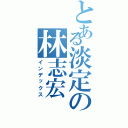 とある淡定の林志宏
インデックス